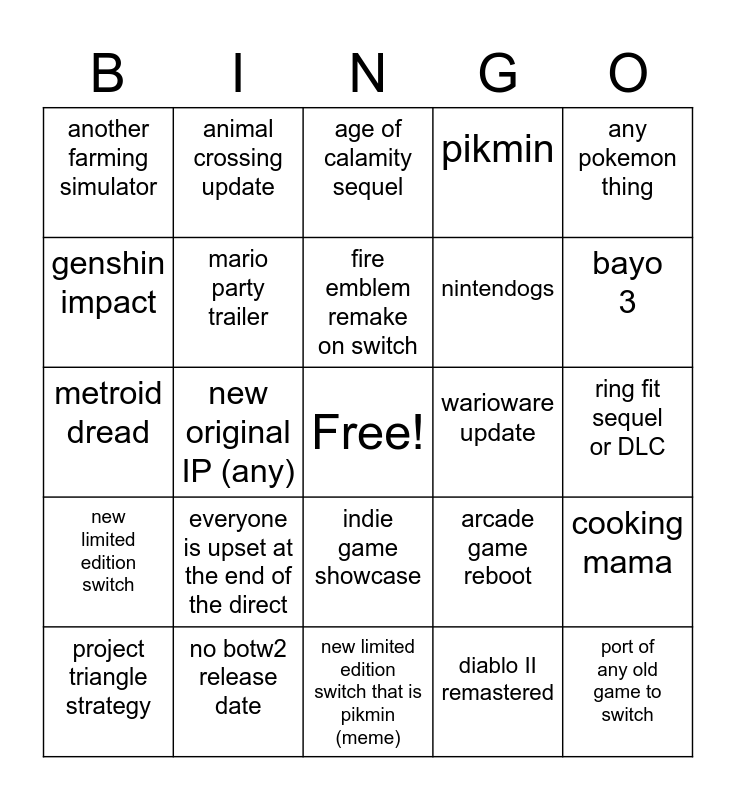 | B | I | N | G | O |
|---|---|---|---|---|
| another farming simulator | animal crossing update | age of calamity sequel | pikmin | any pokemon thing |
| genshin impact | mario party trailer | fire emblem remake on switch | nintendogs | bayo 3 |
| metroid dread | new original IP (any) | Free! | warioware update | ring fit sequel or DLC |
| new limited edition switch | everyone is upset at the end of the direct | indie game showcase | arcade game reboot | cooking mama |
| project triangle strategy | no botw2 release date | new limited edition switch that is pikmin (meme) | diablo II remastered | port of any old game to switch |